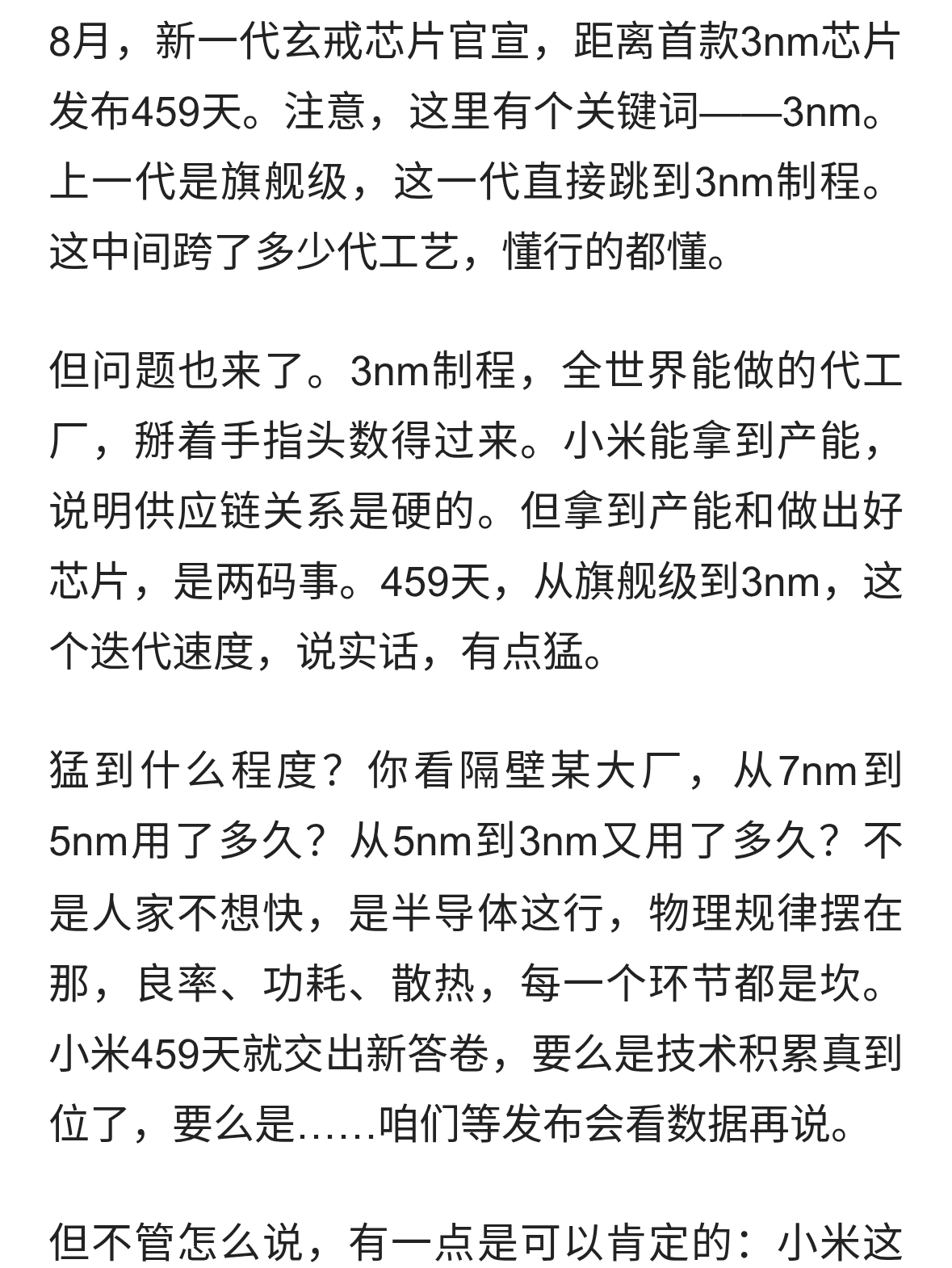 8月，新一代玄戒芯片官宣，距离首款3nm芯片发布459天。注意，这里有个关键词——3nm。上一代是旗舰级，这一代直接跳到3nm制程。这中间跨了多少代工艺，懂行的都懂。

但问题也来了。3nm制程，全世界能做的代工厂，掰着手指头数得过来。小米能拿到产能，说明供应链关系是硬的。但拿到产能和做出好芯片，是两码事。459天，从旗舰级到3nm，这个迭代速度，说实话，有点猛。

猛到什么程度？你看隔壁某大厂，从7nm到5nm用了多久？从5nm到3nm又用了多久？不是人家不想快，是半导体这行，物理规律摆在那，良率、功耗、散热，每一个环节都是坎。小米459天就交出新答卷，要么是技术积累真到位了，要么是……咱们等发布会看数据再说。

但不管怎么说，有一点是可以肯定的：小米这